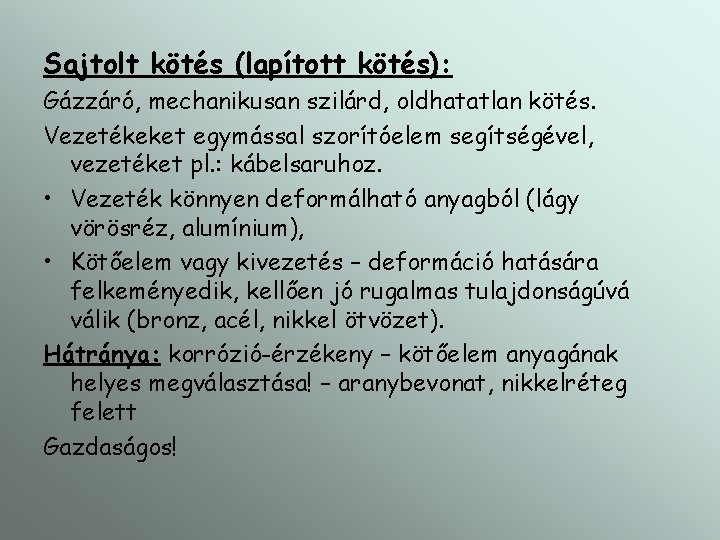 Sajtolt kötés (lapított kötés):

Gázzáró, mechanikusan szilárd, oldhatatlan kötés.

Vezetékeket egymással szorítóelem segítségével, vezetéket pl.: kábelsaruhoz.

• Vezeték könnyen deformálható anyagból (lágy vörösréz, alumínium),

• Kötőelem vagy kivezetés – deformáció hatására felkeményedik, kellően jó rugalmas tulajdonságúvá válik (bronz, acél, nikkel ötvözet).

Hátránya: korrózió-érzékeny – kötőelem anyagának helyes megválasztása! – aranybevonat, nikkelréteg felett

Gazdaságos!